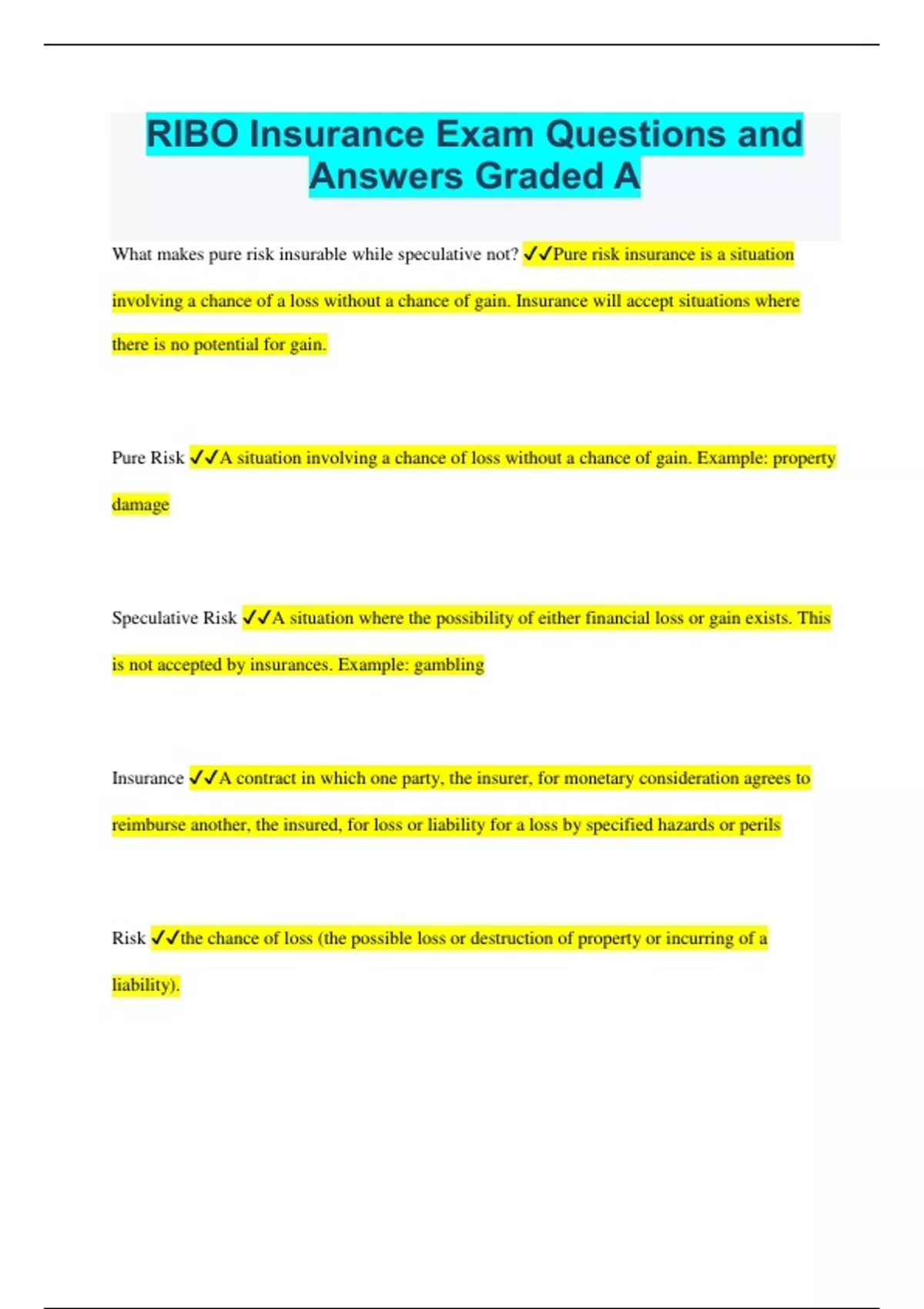 RIBO Insurance Exam Questions and Answers Graded A

What makes pure risk insurable while speculative not? ✓✓Pure risk insurance is a situation involving a chance of a loss without a chance of gain. Insurance will accept situations where there is no potential for gain.

Pure Risk ✓✓A situation involving a chance of loss without a chance of gain. Example: property damage

Speculative Risk ✓✓A situation where the possibility of either financial loss or gain exists. This is not accepted by insurances. Example: gambling

Insurance ✓✓A contract in which one party, the insurer, for monetary consideration agrees to reimburse another, the insured, for loss or liability for a loss by specified hazards or perils

Risk ✓✓the chance of loss (the possible loss or destruction of property or incurring of a liability).